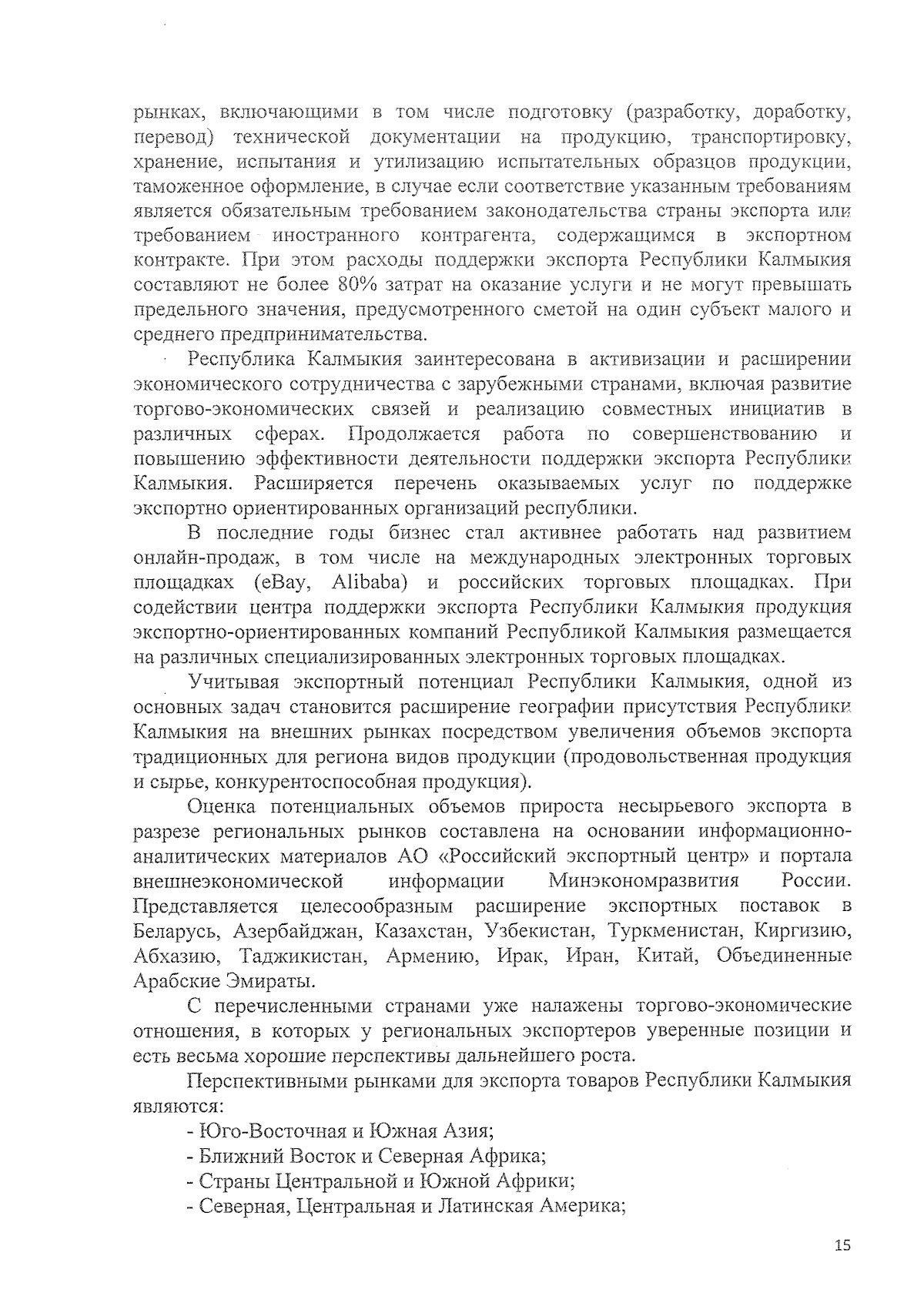 рынках, включающими в том числе подготовку (разработку, доработку, перевод) технической документации на продукцию, транспортировку, хранение, испытания и утилизацию испытательных образцов продукции, таможенное оформление, в случае если соответствие указанным требованиям является обязательным требованием законодательства страны экспорта или требованием иностранного контрагента, содержащимся в экспортном контракте. При этом расходы поддержки экспорта Республики Калмыкия составляют не более 80% затрат на оказание услуги и не могут превышать предельного значения, предусмотренного сметой на один субъект малого и среднего предпринимательства.

Республика Калмыкия заинтересована в активизации и расширении экономического сотрудничества с зарубежными странами, включая развитие торгово-экономических связей и реализацию совместных инициатив в различных сферах. Продолжается работа по совершенствованию и повышению эффективности деятельности поддержки экспорта Республики Калмыкия. Расширяется перечень оказываемых услуг по поддержке экспортно ориентированных организаций республики.

В последние годы бизнес стал активнее работать над развитием онлайн-продаж, в том числе на международных электронных торговых площадках (eBay, Alibaba) и российских торговых площадках. При содействии центра поддержки экспорта Республики Калмыкия продукция экспортно-ориентированных компаний Республикой Калмыкия размещается на различных специализированных электронных торговых площадках.

Учитывая экспортный потенциал Республики Калмыкия, одной из основных задач становится расширение географии присутствия Республики Калмыкия на внешних рынках посредством увеличения объемов экспорта традиционных для региона видов продукции (продовольственная продукция и сырье, конкурентоспособная продукция).

Оценка потенциальных объемов прироста несырьевого экспорта в разрезе региональных рынков составлена на основании информационно-аналитических материалов АО «Российский экспортный центр» и портала внешнеэкономической информации Минэкономразвития России. Представляется целесообразным расширение экспортных поставок в Беларусь, Азербайджан, Казахстан, Узбекистан, Туркменистан, Киргизию, Абхазию, Таджикистан, Армению, Ирак, Иран, Китай, Объединенные Арабские Эмираты.

С перечисленными странами уже налажены торгово-экономические отношения, в которых у региональных экспортеров уверенные позиции и есть весьма хорошие перспективы дальнейшего роста.

Перспективными рынками для экспорта товаров Республики Калмыкия являются:

- Юго-Восточная и Южная Азия;
- Ближний Восток и Северная Африка;
- Страны Центральной и Южной Африки;
- Северная, Центральная и Латинская Америка;

15